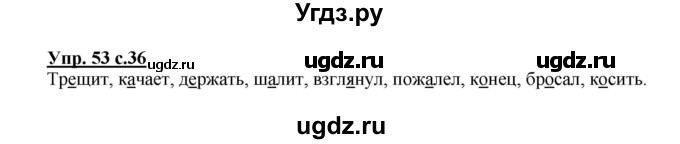 Угдз.ру

Упр. 53 с.36 ugdz.ru ugdz.ru ugdz.ru

Трещит, качает, держать, шалит, взглянул, пожалел, конец, бросал, косить.

ugdz.ru